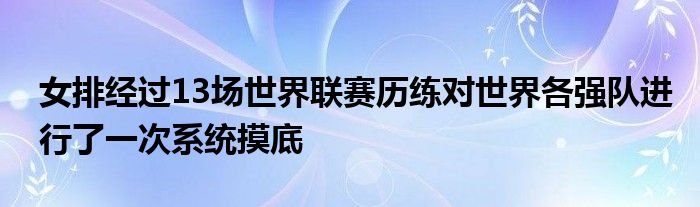 女排经过13场世界联赛历练对世界各强队进行了一次系统摸底